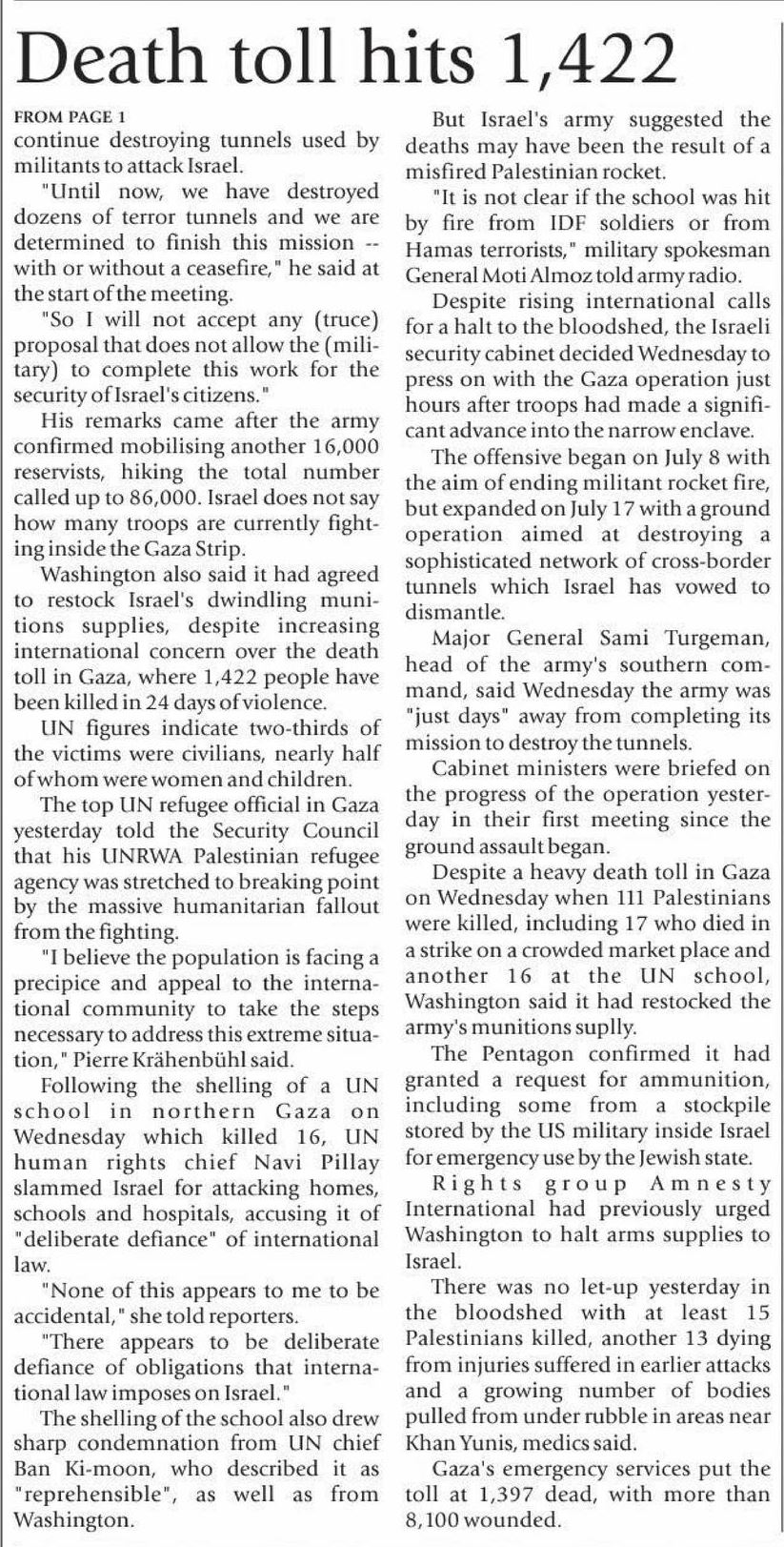 Death toll hits 1,422

FROM PAGE 1
continue destroying tunnels used by militants to attack Israel.

"Until now, we have destroyed dozens of terror tunnels and we are determined to finish this mission -- with or without a ceasefire," he said at the start of the meeting.

"So I will not accept any (truce) proposal that does not allow the (military) to complete this work for the security of Israel's citizens."

His remarks came after the army confirmed mobilising another 16,000 reservists, hiking the total number called up to 86,000. Israel does not say how many troops are currently fighting inside the Gaza Strip.

Washington also said it had agreed to restock Israel's dwindling munitions supplies, despite increasing international concern over the death toll in Gaza, where 1,422 people have been killed in 24 days of violence.

UN figures indicate two-thirds of the victims were civilians, nearly half of whom were women and children.

The top UN refugee official in Gaza yesterday told the Security Council that his UNRWA Palestinian refugee agency was stretched to breaking point by the massive humanitarian fallout from the fighting.

"I believe the population is facing a precipice and appeal to the international community to take the steps necessary to address this extreme situation," Pierre Krähenbühl said.

Following the shelling of a UN school in northern Gaza on Wednesday which killed 16, UN human rights chief Navi Pillay slammed Israel for attacking homes, schools and hospitals, accusing it of "deliberate defiance" of international law.

"None of this appears to me to be accidental," she told reporters.

"There appears to be deliberate defiance of obligations that international law imposes on Israel."

The shelling of the school also drew sharp condemnation from UN chief Ban Ki-moon, who described it as "reprehensible", as well as from Washington.

But Israel's army suggested the deaths may have been the result of a misfired Palestinian rocket.

"It is not clear if the school was hit by fire from IDF soldiers or from Hamas terrorists," military spokesman General Moti Almoz told army radio.

Despite rising international calls for a halt to the bloodshed, the Israeli security cabinet decided Wednesday to press on with the Gaza operation just hours after troops had made a significant advance into the narrow enclave.

The offensive began on July 8 with the aim of ending militant rocket fire, but expanded on July 17 with a ground operation aimed at destroying a sophisticated network of cross-border tunnels which Israel has vowed to dismantle.

Major General Sami Turgeman, head of the army's southern command, said Wednesday the army was "just days" away from completing its mission to destroy the tunnels.

Cabinet ministers were briefed on the progress of the operation yesterday in their first meeting since the ground assault began.

Despite a heavy death toll in Gaza on Wednesday when 111 Palestinians were killed, including 17 who died in a strike on a crowded market place and another 16 at the UN school, Washington said it had restocked the army's munitions suplly.

The Pentagon confirmed it had granted a request for ammunition, including some from a stockpile stored by the US military inside Israel for emergency use by the Jewish state.

Rights group Amnesty International had previously urged Washington to halt arms supplies to Israel.

There was no let-up yesterday in the bloodshed with at least 15 Palestinians killed, another 13 dying from injuries suffered in earlier attacks and a growing number of bodies pulled from under rubble in areas near Khan Yunis, medics said.

Gaza's emergency services put the toll at 1,397 dead, with more than 8,100 wounded.